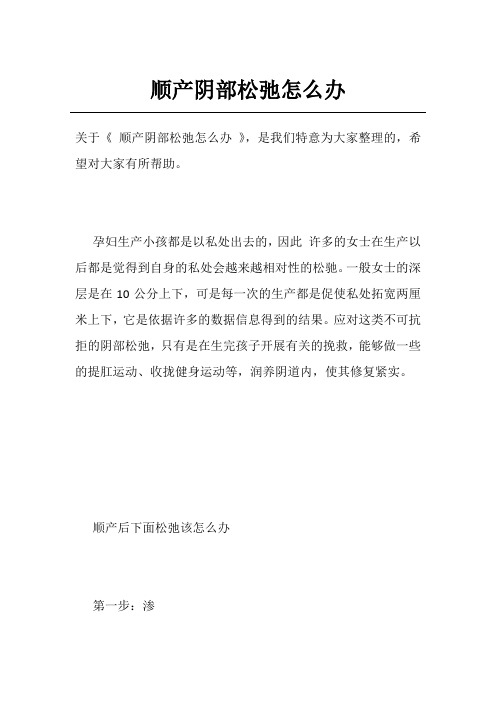 顺产阴部松弛怎么办

关于《 顺产阴部松弛怎么办 》，是我们特意为大家整理的，希望对大家有所帮助。

孕妇生产小孩都是以私处出去的，因此 许多的女士在生产以后都是觉得到自身的私处会越来越相对性的松弛。一般女士的深层是在 10 公分上下，可是每一次的生产都是促使私处拓宽两厘米上下，它是依据许多的数据信息得到的结果。应对这类不可抗拒的阴部松弛，只有是在生完孩子开展有关的挽救，能够做一些的提肛运动、收拢健身运动等，润养阴道内，使其修复紧实。

顺产后下面松弛该怎么办

第一步：渗